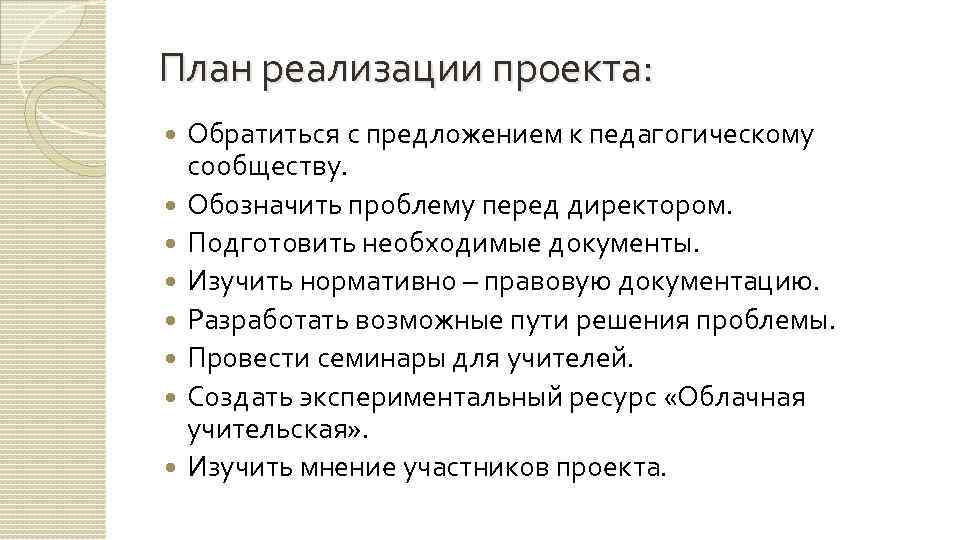 План реализации проекта:

• Обратиться с предложением к педагогическому сообществу.
• Обозначить проблему перед директором.
• Подготовить необходимые документы.
• Изучить нормативно – правовую документацию.
• Разработать возможные пути решения проблемы.
• Провести семинары для учителей.
• Создать экспериментальный ресурс «Облачная учительская».
• Изучить мнение участников проекта.